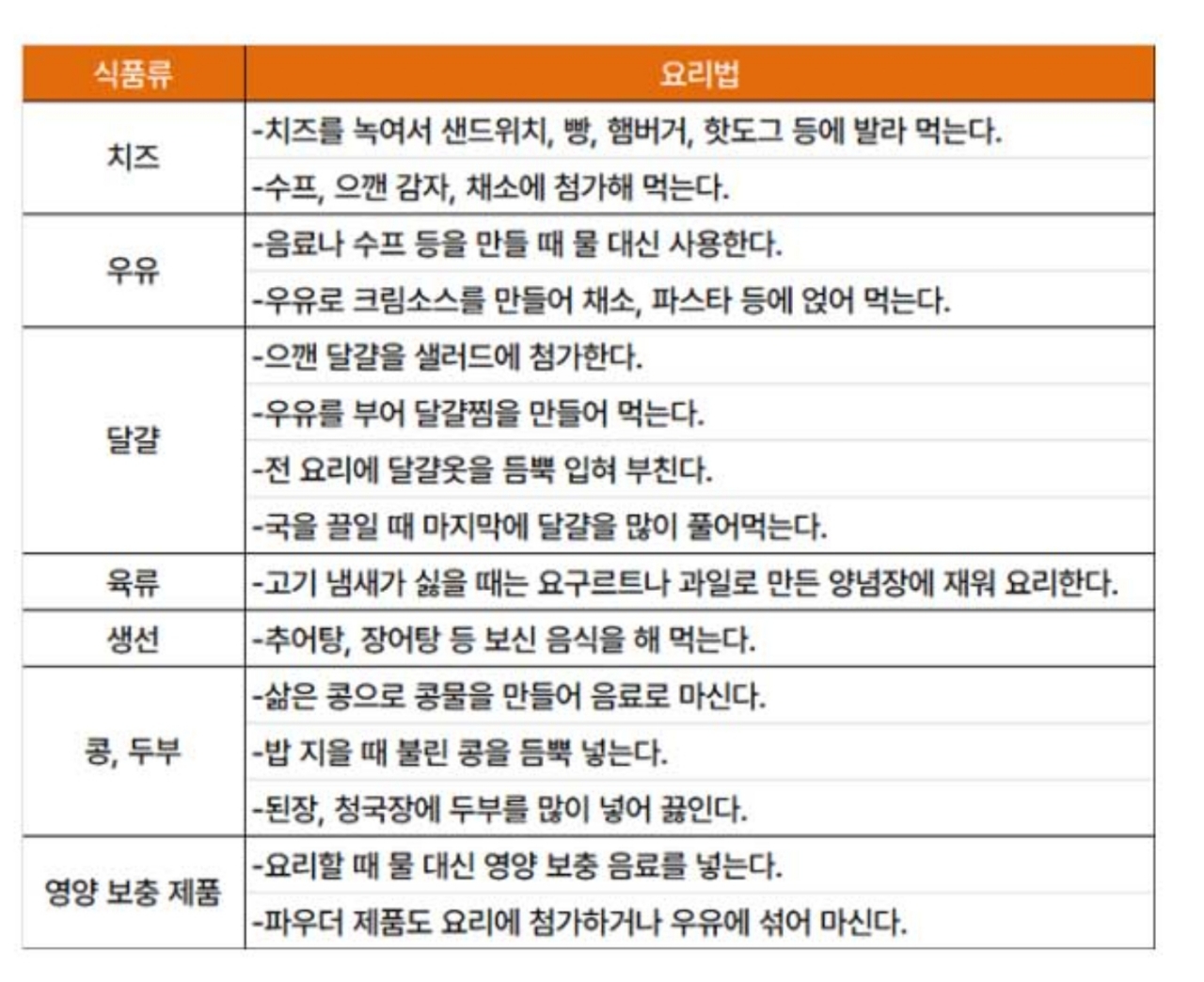 | 식품류 | 요리법 |
|---|---|
| 치즈 | -치즈를 녹여서 샌드위치, 빵, 햄버거, 핫도그 등에 발라 먹는다. |
| | -수프, 으깬 감자, 채소에 첨가해 먹는다. |
| 우유 | -음료나 수프 등을 만들 때 물 대신 사용한다. |
| | -우유로 크림소스를 만들어 채소, 파스타 등에 얹어 먹는다. |
| 달걀 | -으깬 달걀을 샐러드에 첨가한다. |
| | -우유를 부어 달걀찜을 만들어 먹는다. |
| | -전 요리에 달걀옷을 듬뿍 입혀 부친다. |
| | -국을 끓일 때 마지막에 달걀을 많이 풀어먹는다. |
| 육류 | -고기 냄새가 싫을 때는 요구르트나 과일로 만든 양념장에 재워 요리한다. |
| 생선 | -추어탕, 장어탕 등 보신 음식을 해 먹는다. |
| 콩, 두부 | -삶은 콩으로 콩물을 만들어 음료로 마신다. |
| | -밥 지을 때 불린 콩을 듬뿍 넣는다. |
| | -된장, 청국장에 두부를 많이 넣어 끓인다. |
| 영양 보충 제품 | -요리할 때 물 대신 영양 보충 음료를 넣는다. |
| | -파우더 제품도 요리에 첨가하거나 우유에 섞어 마신다. |